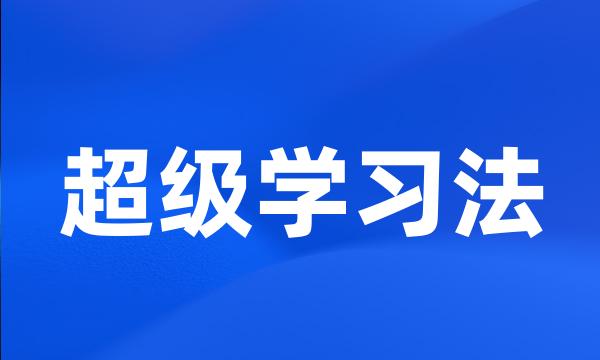 超级学习法